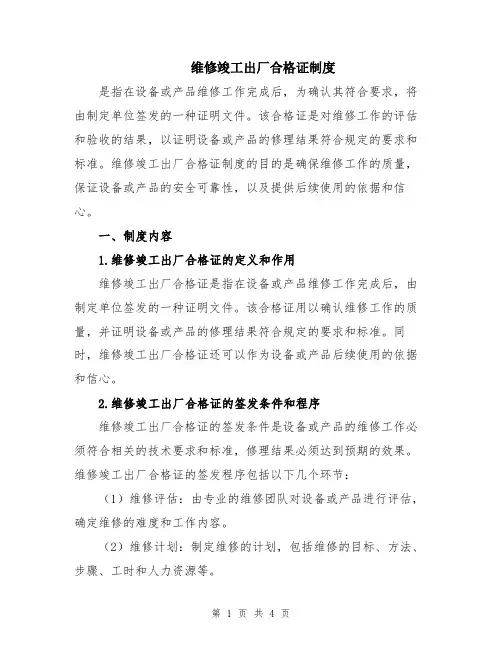 维修竣工出厂合格证制度

是指在设备或产品维修工作完成后，为确认其符合要求，将由制定单位签发的一种证明文件。该合格证是对维修工作的评估和验收的结果，以证明设备或产品的修理结果符合规定的要求和标准。维修竣工出厂合格证制度的目的是确保维修工作的质量，保证设备或产品的安全可靠性，以及提供后续使用的依据和信心。

一、制度内容

1.维修竣工出厂合格证的定义和作用

维修竣工出厂合格证是指在设备或产品维修工作完成后，由制定单位签发的一种证明文件。该合格证用以确认维修工作的质量，并证明设备或产品的修理结果符合规定的要求和标准。同时，维修竣工出厂合格证还可以作为设备或产品后续使用的依据和信心。

2.维修竣工出厂合格证的签发条件和程序

维修竣工出厂合格证的签发条件是设备或产品的维修工作必须符合相关的技术要求和标准，修理结果必须达到预期的效果。维修竣工出厂合格证的签发程序包括以下几个环节：

（1）维修评估：由专业的维修团队对设备或产品进行评估，确定维修的难度和工作内容。

（2）维修计划：制定维修的计划，包括维修的目标、方法、步骤、工时和人力资源等。

第 1 页 共 4 页